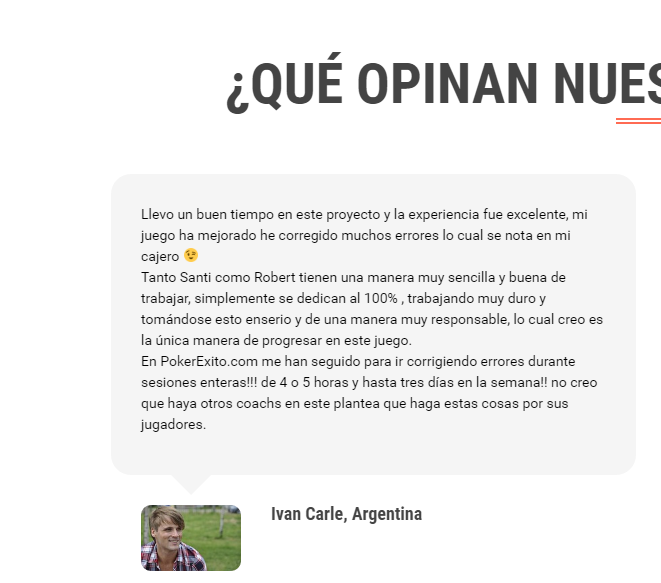 ¿QUÉ OPINAN NUES

Llevo un buen tiempo en este proyecto y la experiencia fue excelente, mi juego ha mejorado he corregido muchos errores lo cual se nota en mi cajero 😉
Tanto Santi como Robert tienen una manera muy sencilla y buena de trabajar, simplemente se dedican al 100% , trabajando muy duro y tomándose esto enserio y de una manera muy responsable, lo cual creo es la única manera de progresar en este juego.
En PokerExito.com me han seguido para ir corrigiendo errores durante sesiones enteras!!! de 4 o 5 horas y hasta tres días en la semana!! no creo que haya otros coachs en este plantea que haga estas cosas por sus jugadores.

Ivan Carle, Argentina